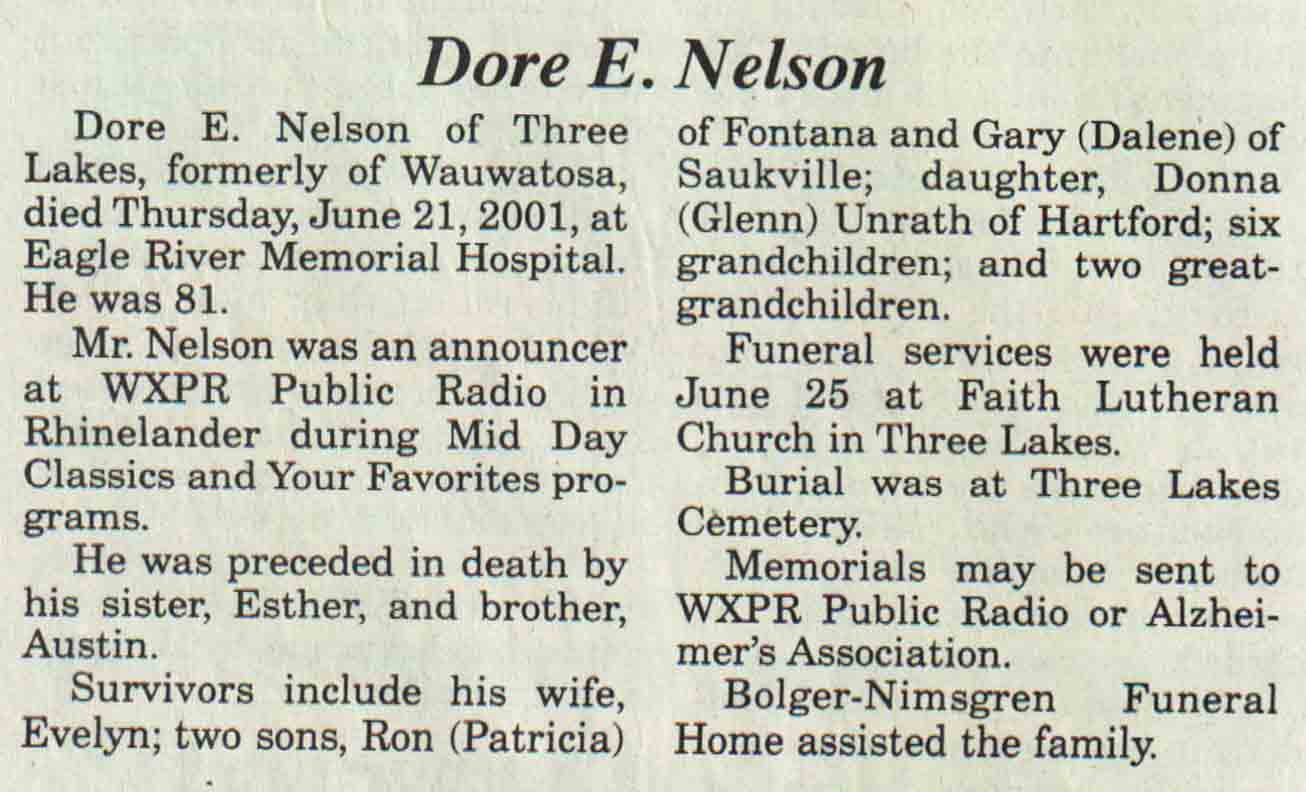 Dore E. Nelson

Dore E. Nelson of Three Lakes, formerly of Wauwatosa, died Thursday, June 21, 2001, at Eagle River Memorial Hospital. He was 81.

Mr. Nelson was an announcer at WXPR Public Radio in Rhinelander during Mid Day Classics and Your Favorites programs.

He was preceded in death by his sister, Esther, and brother, Austin.

Survivors include his wife, Evelyn; two sons, Ron (Patricia) of Fontana and Gary (Dalene) of Saukville; daughter, Donna (Glenn) Unrath of Hartford; six grandchildren; and two great-grandchildren.

Funeral services were held June 25 at Faith Lutheran Church in Three Lakes.

Burial was at Three Lakes Cemetery.

Memorials may be sent to WXPR Public Radio or Alzheimer's Association.

Bolger-Nimsgren Funeral Home assisted the family.